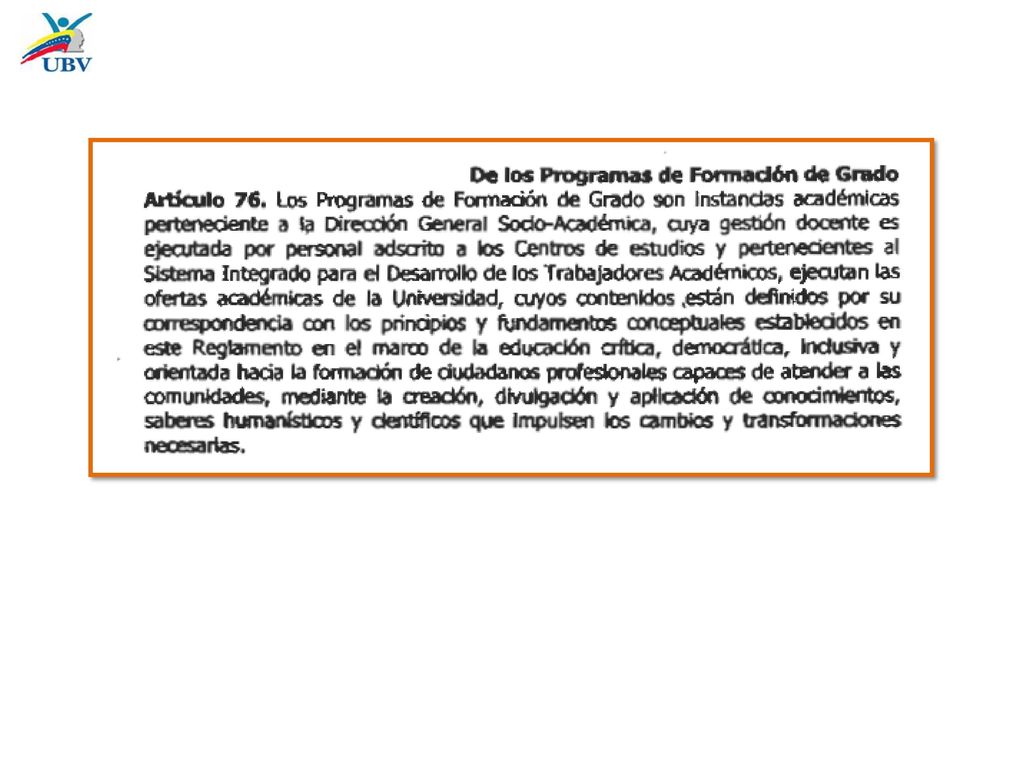 UBV

De los Programas de Formación de Grado

Artículo 76. Los Programas de Formación de Grado son instancias académicas perteneciente a la Dirección General Socio-Académica, cuya gestión docente es ejecutada por personal adscrito a los Centros de estudios y pertenecientes al Sistema Integrado para el Desarrollo de los Trabajadores Académicos, ejecutan las ofertas académicas de la Universidad, cuyos contenidos están definidos por su correspondencia con los principios y fundamentos conceptuales establecidos en este Reglamento en el marco de la educación crítica, democrática, inclusiva y orientada hacia la formación de ciudadanos profesionales capaces de atender a las comunidades, mediante la creación, divulgación y aplicación de conocimientos, saberes humanísticos y científicos que impulsen los cambios y transformaciones necesarias.